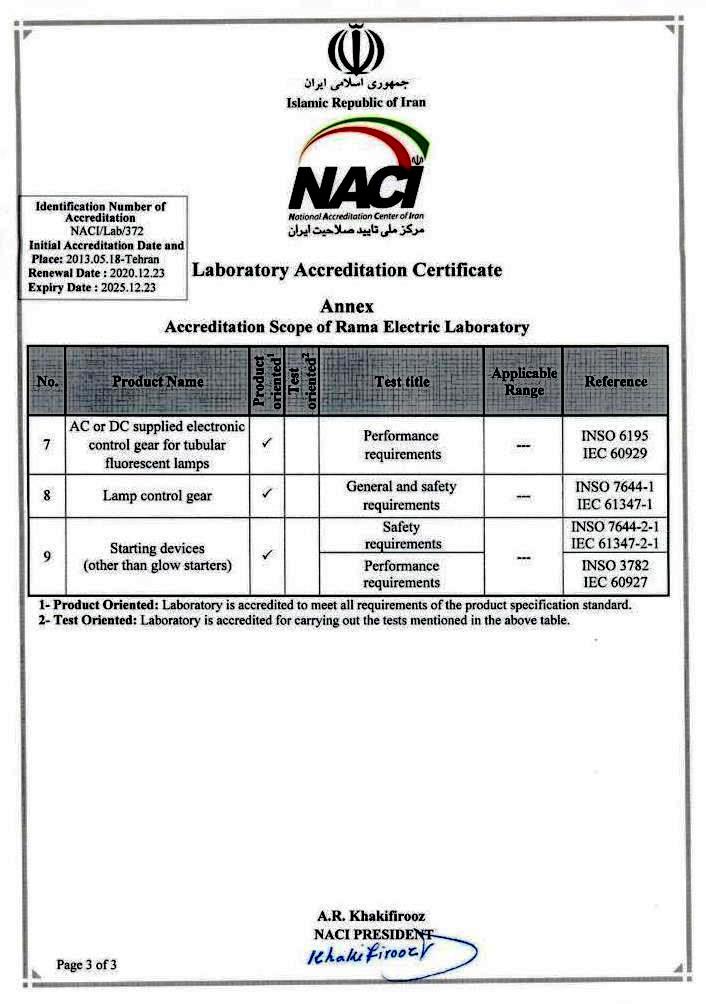 جمهوری اسلامی ایران
Islamic Republic of Iran

NACI
National Accreditation Center of Iran
مرکز ملی تایید صلاحیت ایران

Identification Number of Accreditation
NACI/Lab/372
Initial Accreditation Date and Place: 2013.05.18-Tehran
Renewal Date : 2020.12.23
Expiry Date : 2025.12.23

Laboratory Accreditation Certificate

Annex
Accreditation Scope of Rama Electric Laboratory

| No. | Product Name | Product oriented$^1$ | Test oriented$^2$ | Test title | Applicable Range | Reference |
|---|---|---|---|---|---|---|
| 7 | AC or DC supplied electronic control gear for tubular fluorescent lamps | ✓ | | Performance requirements | --- | INSO 6195 IEC 60929 |
| 8 | Lamp control gear | ✓ | | General and safety requirements | --- | INSO 7644-1 IEC 61347-1 |
| 9 | Starting devices (other than glow starters) | ✓ | | Safety requirements | --- | INSO 7644-2-1 IEC 61347-2-1 |
| | | | | Performance requirements | | INSO 3782 IEC 60927 |

1- Product Oriented: Laboratory is accredited to meet all requirements of the product specification standard.
2- Test Oriented: Laboratory is accredited for carrying out the tests mentioned in the above table.

A.R. Khakifirooz
NACI PRESIDENT
Khakifirooz

Page 3 of 3